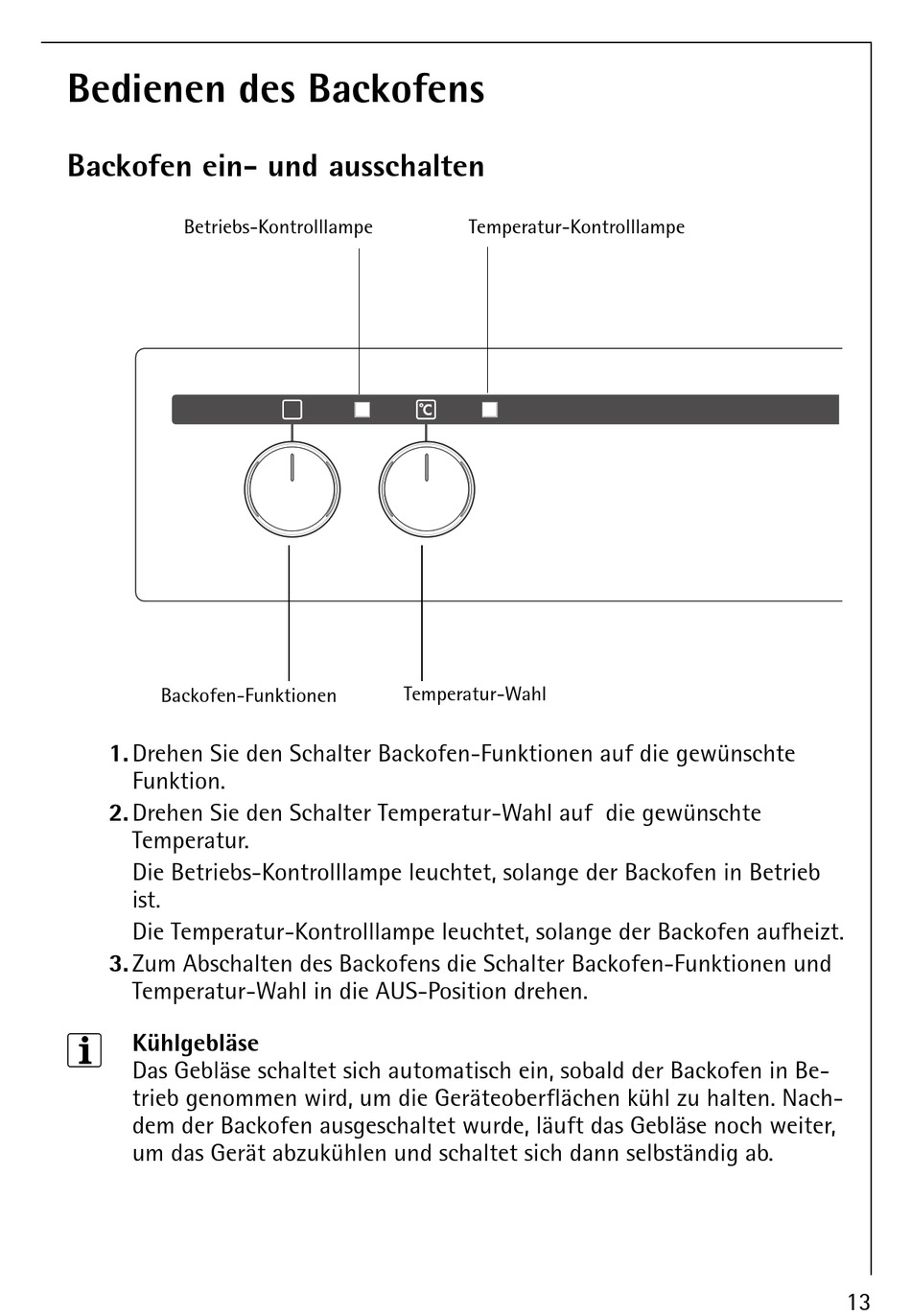 Bedienen des Backofens

Backofen ein- und ausschalten

Betriebs-Kontrolllampe

Temperatur-Kontrolllampe

°C

Backofen-Funktionen

Temperatur-Wahl

1. Drehen Sie den Schalter Backofen-Funktionen auf die gewünschte Funktion.

2. Drehen Sie den Schalter Temperatur-Wahl auf die gewünschte Temperatur.

Die Betriebs-Kontrolllampe leuchtet, solange der Backofen in Betrieb ist.

Die Temperatur-Kontrolllampe leuchtet, solange der Backofen aufheizt.

3. Zum Abschalten des Backofens die Schalter Backofen-Funktionen und Temperatur-Wahl in die AUS-Position drehen.

i

Kühlgebläse
Das Gebläse schaltet sich automatisch ein, sobald der Backofen in Betrieb genommen wird, um die Geräteoberflächen kühl zu halten. Nachdem der Backofen ausgeschaltet wurde, läuft das Gebläse noch weiter, um das Gerät abzukühlen und schaltet sich dann selbständig ab.

13